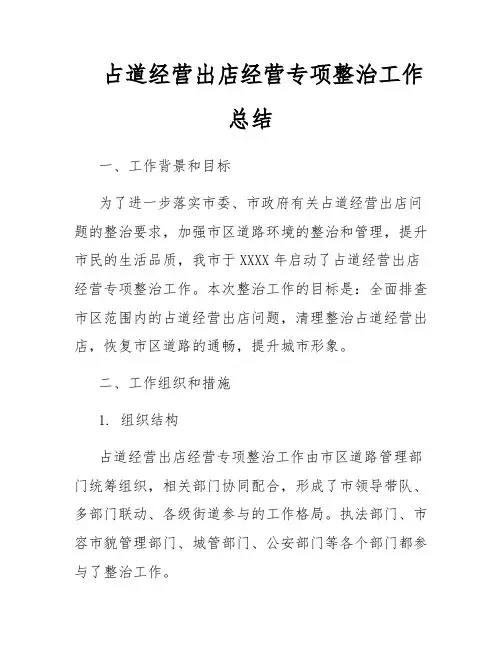 占道经营出店经营专项整治工作总结

一、工作背景和目标

为了进一步落实市委、市政府有关占道经营出店问题的整治要求，加强市区道路环境的整治和管理，提升市民的生活品质，我市于 XXXX 年启动了占道经营出店经营专项整治工作。本次整治工作的目标是：全面排查市区范围内的占道经营出店问题，清理整治占道经营出店，恢复市区道路的通畅，提升城市形象。

二、工作组织和措施

1. 组织结构

占道经营出店经营专项整治工作由市区道路管理部门统筹组织，相关部门协同配合，形成了市领导带队、多部门联动、各级街道参与的工作格局。执法部门、市容市貌管理部门、城管部门、公安部门等各个部门都参与了整治工作。